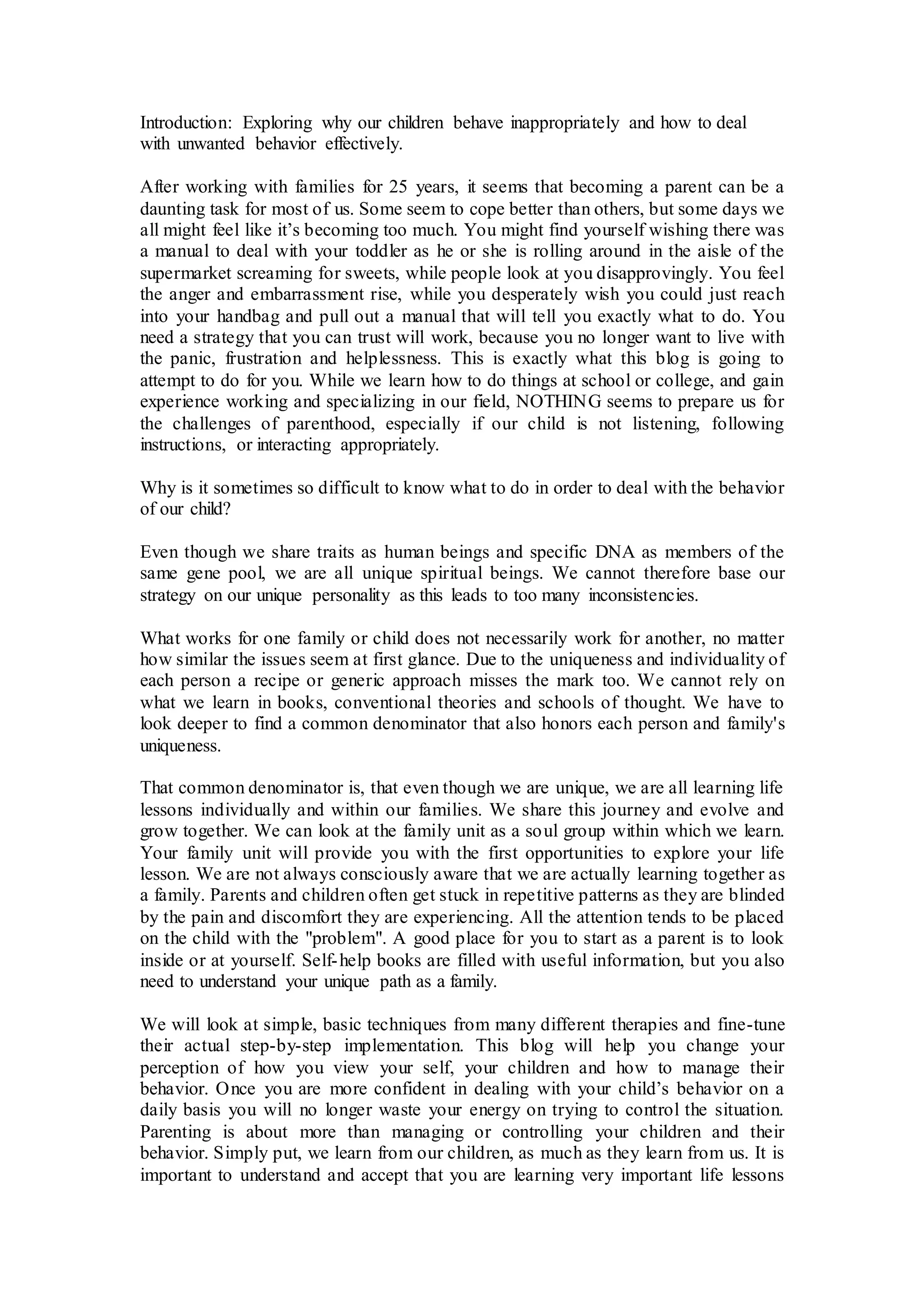 Introduction: Exploring why our children behave inappropriately and how to deal with unwanted behavior effectively.

After working with families for 25 years, it seems that becoming a parent can be a daunting task for most of us. Some seem to cope better than others, but some days we all might feel like it's becoming too much. You might find yourself wishing there was a manual to deal with your toddler as he or she is rolling around in the aisle of the supermarket screaming for sweets, while people look at you disapprovingly. You feel the anger and embarrassment rise, while you desperately wish you could just reach into your handbag and pull out a manual that will tell you exactly what to do. You need a strategy that you can trust will work, because you no longer want to live with the panic, frustration and helplessness. This is exactly what this blog is going to attempt to do for you. While we learn how to do things at school or college, and gain experience working and specializing in our field, NOTHING seems to prepare us for the challenges of parenthood, especially if our child is not listening, following instructions, or interacting appropriately.

Why is it sometimes so difficult to know what to do in order to deal with the behavior of our child?

Even though we share traits as human beings and specific DNA as members of the same gene pool, we are all unique spiritual beings. We cannot therefore base our strategy on our unique personality as this leads to too many inconsistencies.

What works for one family or child does not necessarily work for another, no matter how similar the issues seem at first glance. Due to the uniqueness and individuality of each person a recipe or generic approach misses the mark too. We cannot rely on what we learn in books, conventional theories and schools of thought. We have to look deeper to find a common denominator that also honors each person and family's uniqueness.

That common denominator is, that even though we are unique, we are all learning life lessons individually and within our families. We share this journey and evolve and grow together. We can look at the family unit as a soul group within which we learn. Your family unit will provide you with the first opportunities to explore your life lesson. We are not always consciously aware that we are actually learning together as a family. Parents and children often get stuck in repetitive patterns as they are blinded by the pain and discomfort they are experiencing. All the attention tends to be placed on the child with the "problem". A good place for you to start as a parent is to look inside or at yourself. Self-help books are filled with useful information, but you also need to understand your unique path as a family.

We will look at simple, basic techniques from many different therapies and fine-tune their actual step-by-step implementation. This blog will help you change your perception of how you view your self, your children and how to manage their behavior. Once you are more confident in dealing with your child's behavior on a daily basis you will no longer waste your energy on trying to control the situation. Parenting is about more than managing or controlling your children and their behavior. Simply put, we learn from our children, as much as they learn from us. It is important to understand and accept that you are learning very important life lessons